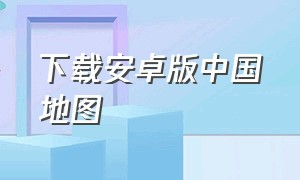 下载安卓版中国地图